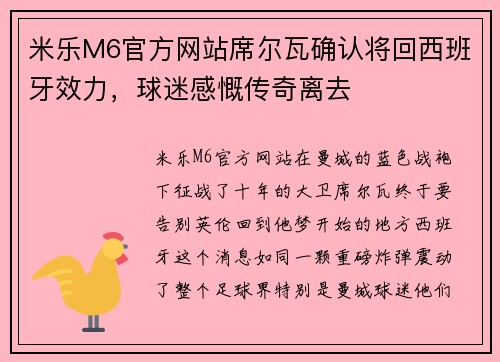 米乐M6官方网站席尔瓦确认将回西班牙效力，球迷感慨传奇离去

米乐M6官方网站在曼城的蓝色战袍下征战了十年的大卫席尔瓦终于要告别英伦回到他梦开始的地方西班牙这个消息如同一颗重磅炸弹震动了整个足球界特别是曼城球迷他们